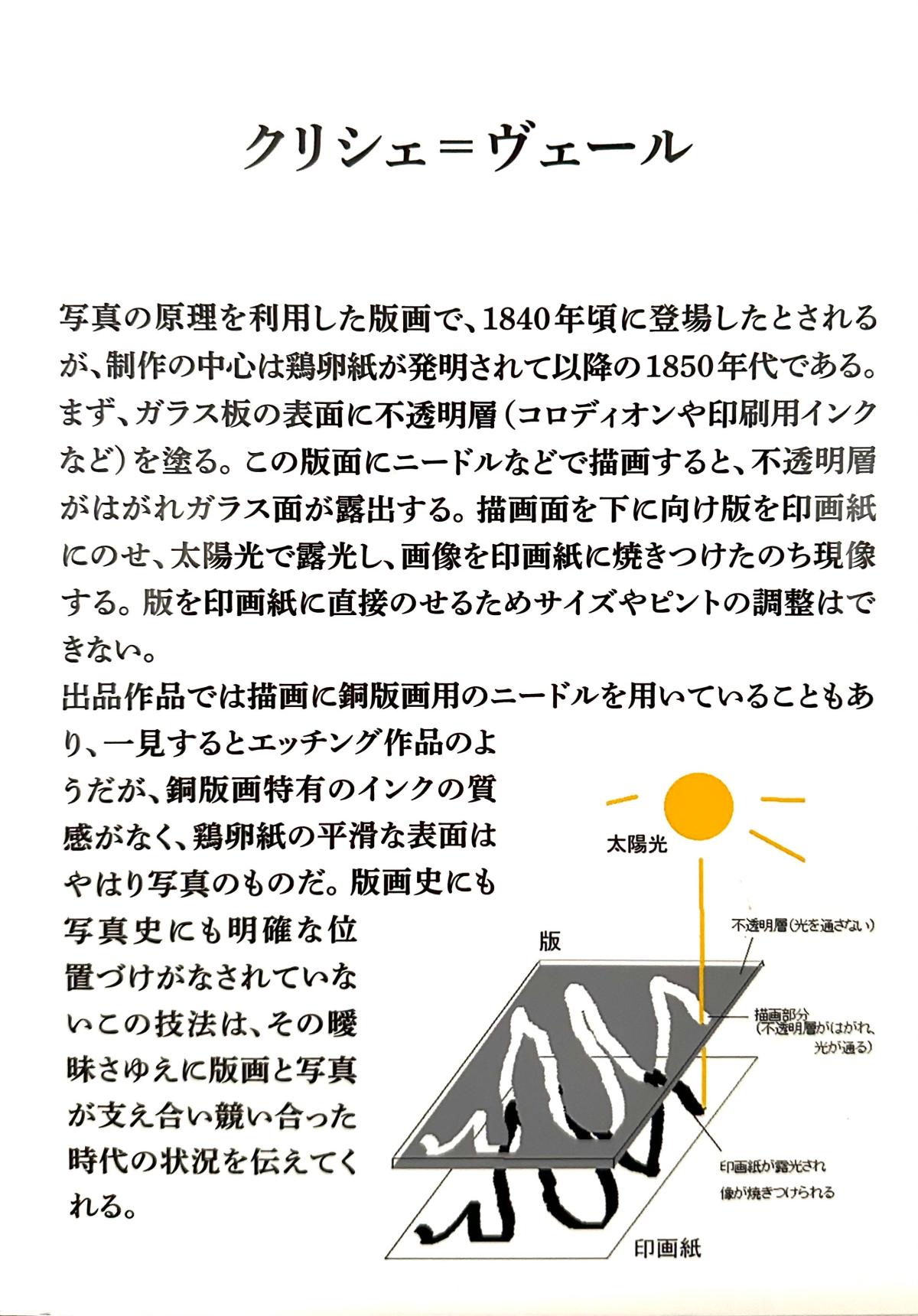 クリシェ=ヴェール

写真の原理を利用した版画で、1840年頃に登場したとされるが、制作の中心は鶏卵紙が発明されて以降の1850年代である。まず、ガラス板の表面に不透明層(コロディオンや印刷用インクなど)を塗る。この版面にニードルなどで描画すると、不透明層がはがれガラス面が露出する。描画面を下に向け版を印画紙にのせ、太陽光で露光し、画像を印画紙に焼きつけたのち現像する。版を印画紙に直接のせるためサイズやピントの調整はできない。
出品作品では描画に銅版画用のニードルを用いていることもあり、一見するとエッチング作品のようだが、銅版画特有のインクの質感がなく、鶏卵紙の平滑な表面はやはり写真のものだ。版画史にも写真史にも明確な位置づけがなされていないこの技法は、その曖昧さゆえに版画と写真が支え合い競い合った時代の状況を伝えてくれる。

太陽光
版
不透明層(光を通さない)
描画部分
(不透明層がはがれ、光が通る)
印画紙が露光され
像が焼きつけられる
印画紙